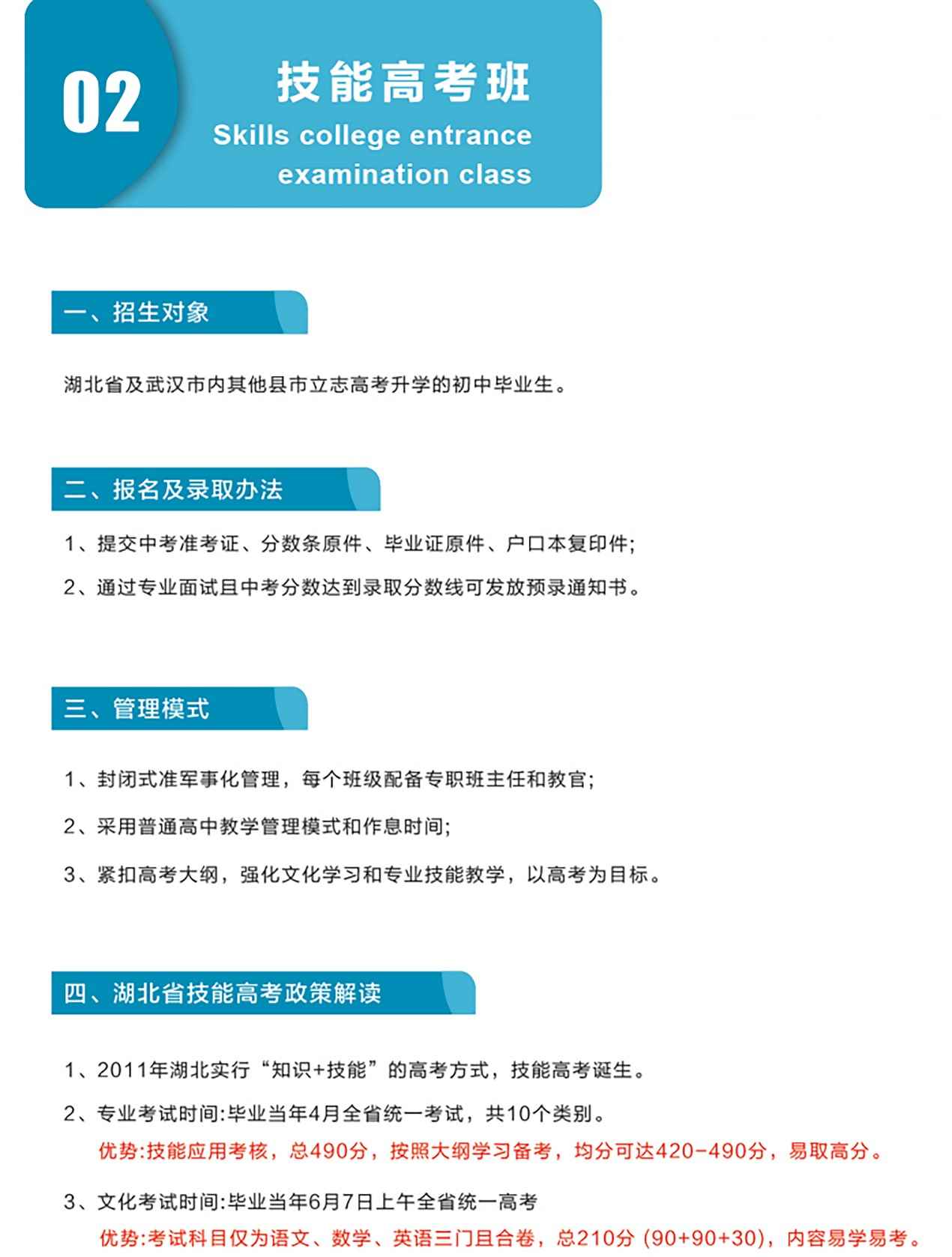 02

技能高考班

Skills college entrance examination class

一、招生对象

湖北省及武汉市内其他县市立志高考升学的初中毕业生。

二、报名及录取办法

1、提交中考准考证、分数条原件、毕业证原件、户口本复印件;

2、通过专业面试且中考分数达到录取分数线可发放预录通知书。

三、管理模式

1、封闭式准军事化管理，每个班级配备专职班主任和教官;

2、采用普通高中教学管理模式和作息时间;

3、紧扣高考大纲，强化文化学习和专业技能教学，以高考为目标。

四、湖北省技能高考政策解读

1、2011年湖北实行“知识+技能”的高考方式，技能高考诞生。

2、专业考试时间:毕业当年4月全省统一考试，共10个类别。

优势:技能应用考核，总490分，按照大纲学习备考，均分可达420-490分，易取高分。

3、文化考试时间:毕业当年6月7日上午全省统一高考

优势:考试科目仅为语文、数学、英语三门且合卷，总210分 (90+90+30)，内容易学易考。